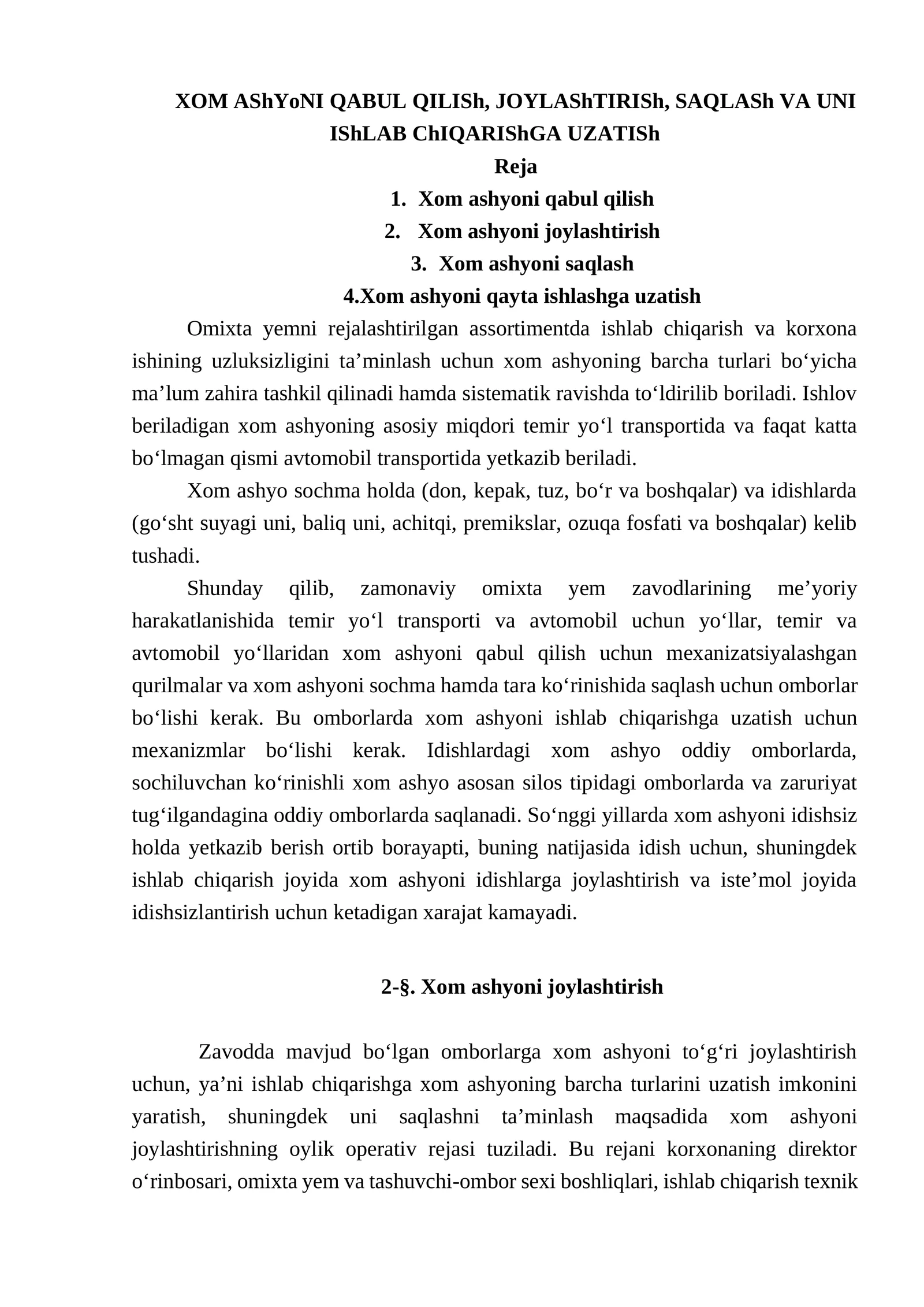 XOM AShYoNI QABUL QILISh, JOYLAShTIRISh, SAQLASh VA UNI IShLAB ChIQARIShGA UZATISh

Reja

1. Xom ashyoni qabul qilish
2. Xom ashyoni joylashtirish
3. Xom ashyoni saqlash
4.Xom ashyoni qayta ishlashga uzatish

Omixta yemni rejalashtirilgan assortimentda ishlab chiqarish va korxona ishining uzluksizligini ta'minlash uchun xom ashyoning barcha turlari bo'yicha ma'lum zahira tashkil qilinadi hamda sistematik ravishda to'ldirilib boriladi. Ishlov beriladigan xom ashyoning asosiy miqdori temir yo'l transportida va faqat katta bo'lmagan qismi avtomobil transportida yetkazib beriladi.

Xom ashyo sochma holda (don, kepak, tuz, bo'r va boshqalar) va idishlarda (go'sht suyagi uni, baliq uni, achitqi, premikslar, ozuqa fosfati va boshqalar) kelib tushadi.

Shunday qilib, zamonaviy omixta yem zavodlarining me'yoriy harakatlanishida temir yo'l transporti va avtomobil uchun yo'llar, temir va avtomobil yo'llaridan xom ashyoni qabul qilish uchun mexanizatsiyalashgan qurilmalar va xom ashyoni sochma hamda tara ko'rinishida saqlash uchun omborlar bo'lishi kerak. Bu omborlarda xom ashyoni ishlab chiqarishga uzatish uchun mexanizmlar bo'lishi kerak. Idishlardagi xom ashyo oddiy omborlarda, sochiluvchan ko'rinishli xom ashyo asosan silos tipidagi omborlarda va zaruriyat tug'ilgandagina oddiy omborlarda saqlanadi. So'nggi yillarda xom ashyoni idishsiz holda yetkazib berish ortib borayapti, buning natijasida idish uchun, shuningdek ishlab chiqarish joyida xom ashyoni idishlarga joylashtirish va iste'mol joyida idishsizlantirish uchun ketadigan xarajat kamayadi.

2-§. Xom ashyoni joylashtirish

Zavodda mavjud bo'lgan omborlarga xom ashyoni to'g'ri joylashtirish uchun, ya'ni ishlab chiqarishga xom ashyoning barcha turlarini uzatish imkonini yaratish, shuningdek uni saqlashni ta'minlash maqsadida xom ashyoni joylashtirishning oylik operativ rejasi tuziladi. Bu rejani korxonaning direktor o'rinbosari, omixta yem va tashuvchi-ombor sexi boshliqlari, ishlab chiqarish texnik